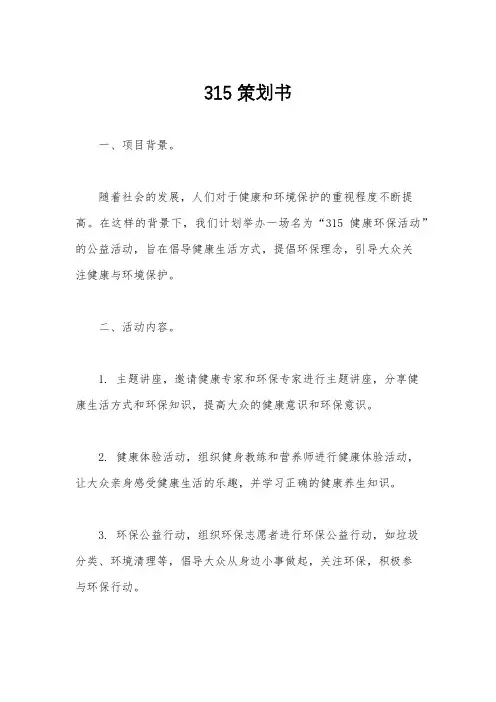 315 策划书

一、项目背景。

随着社会的发展，人们对于健康和环境保护的重视程度不断提高。在这样的背景下，我们计划举办一场名为“315 健康环保活动”的公益活动，旨在倡导健康生活方式，提倡环保理念，引导大众关注健康与环境保护。

二、活动内容。

1. 主题讲座，邀请健康专家和环保专家进行主题讲座，分享健康生活方式和环保知识，提高大众的健康意识和环保意识。

2. 健康体验活动，组织健身教练和营养师进行健康体验活动，让大众亲身感受健康生活的乐趣，并学习正确的健康养生知识。

3. 环保公益行动，组织环保志愿者进行环保公益行动，如垃圾分类、环境清理等，倡导大众从身边小事做起，关注环保，积极参与环保行动。